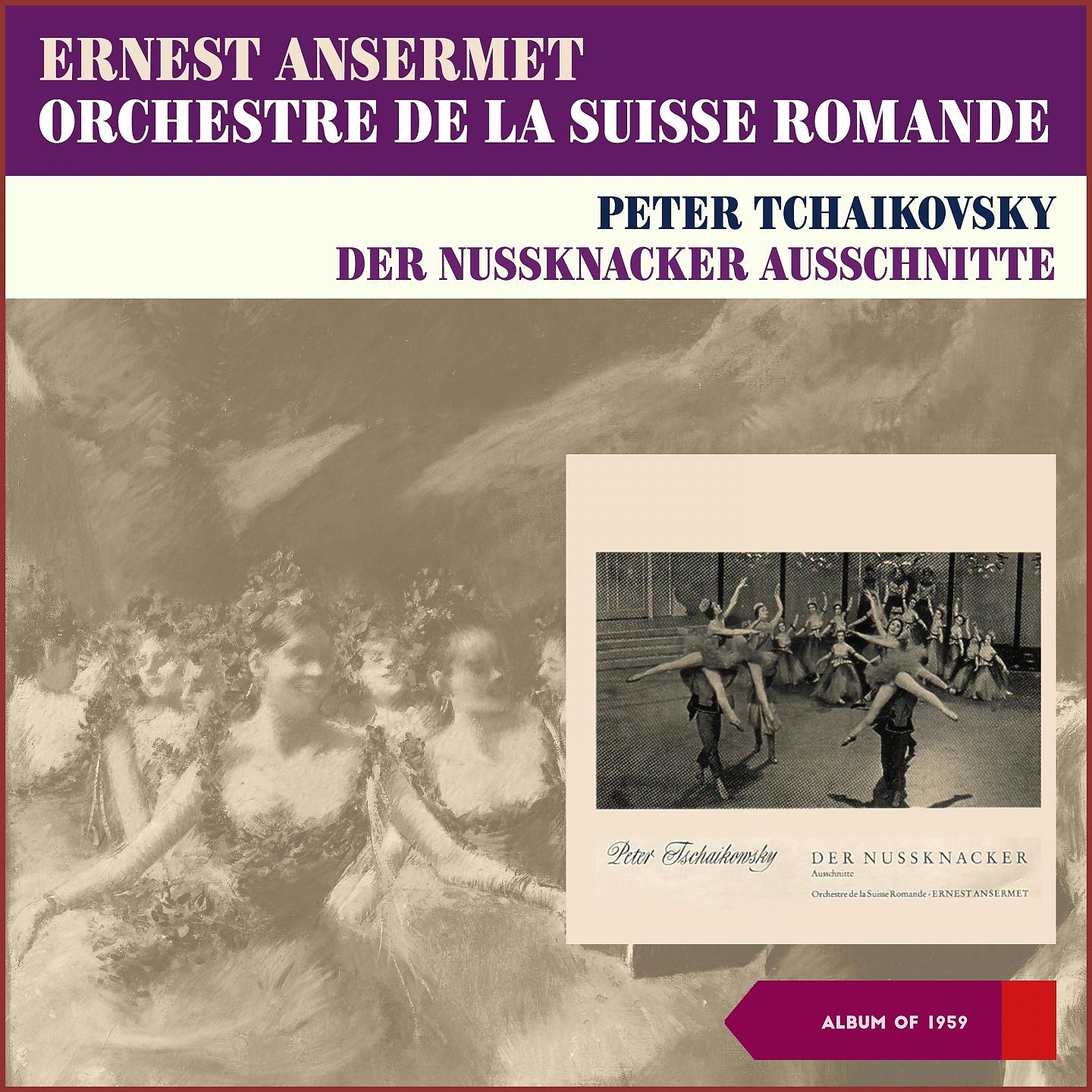 ERNEST ANSERMET
ORCHESTRE DE LA SUISSE ROMANDE

PETER TCHAIKOVSKY
DER NUSSKNACKER AUSSCHNITTE

Peter Tschaikowsky

DER NUSSKNACKER
Ausschnitte
Orchestre de la Suisse Romande · ERNEST ANSERMET

ALBUM OF 1959